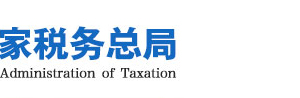 家税务总局
Administration of Taxation